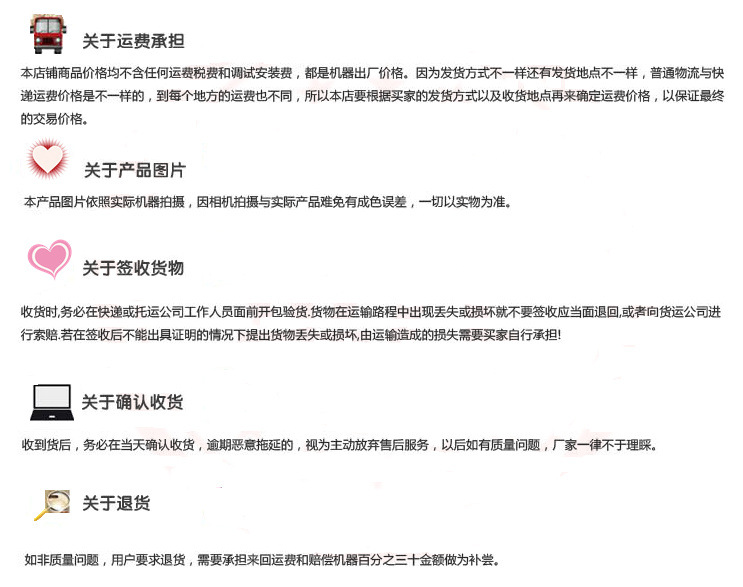 关于运费承担

本店铺商品价格均不含任何运费税费和调试安装费，都是机器出厂价格。因为发货方式不一样还有发货地点不一样，普通物流与快递运费价格是不一样的，到每个地方的运费也不同，所以本店要根据买家的发货方式以及收货地点再来确定运费价格，以保证最终的交易价格。

关于产品图片

本产品图片依照实际机器拍摄，因相机拍摄与实际产品难免有成色误差，一切以实物为准。

关于签收货物

收货时,务必在快递或托运公司工作人员面前开包验货.货物在运输路程中出现丢失或损坏就不要签收应当面退回,或者向货运公司进行索赔.若在签收后不能出具证明的情况下提出货物丢失或损坏,由运输造成的损失需要买家自行承担!

关于确认收货

收到货后，务必在当天确认收货，逾期恶意拖延的，视为主动放弃售后服务，以后如有质量问题，厂家一律不于理睬。

关于退货

如非质量问题，用户要求退货，需要承担来回运费和赔偿机器百分之三十金额做为补尝。